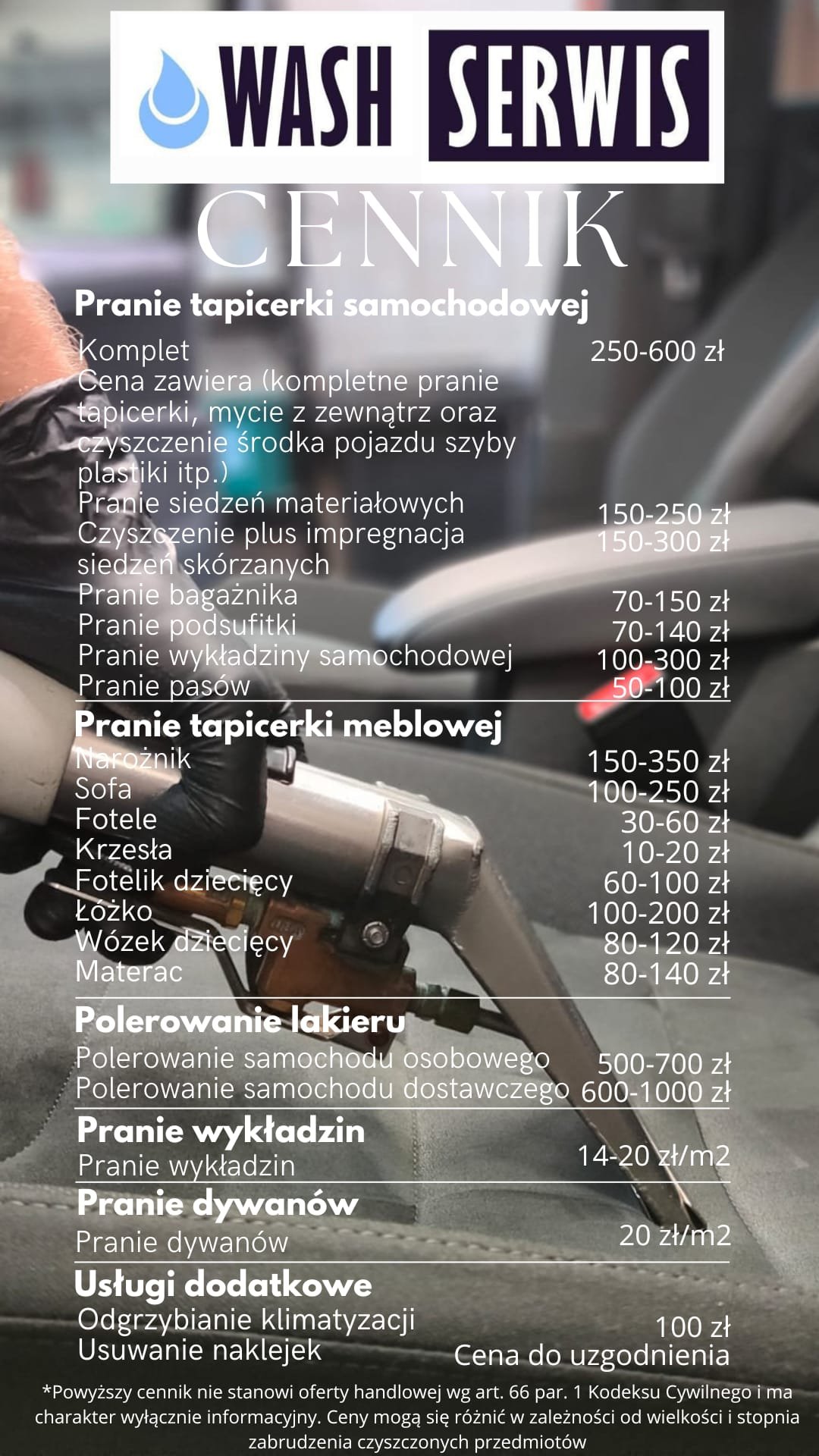 WASH SERWIS

CENNIK

Pranie tapicerki samochodowej

Komplet 250-600 zł
Cena zawiera (kompletne pranie tapicerki, mycie z zewnątrz oraz czyszczenie środka pojazdu szyby plastiki itp.)
Pranie siedzeń materiałowych 150-250 zł
Czyszczenie plus impregnacja siedzeń skórzanych 150-300 zł
Pranie bagażnika 70-150 zł
Pranie podsufitki 70-140 zł
Pranie wykładziny samochodowej 100-300 zł
Pranie pasów 50-100 zł

Pranie tapicerki meblowej

Narożnik 150-350 zł
Sofa 100-250 zł
Fotele 30-60 zł
Krzesła 10-20 zł
Fotelik dziecięcy 60-100 zł
Łóżko 100-200 zł
Wózek dziecięcy 80-120 zł
Materac 80-140 zł

Polerowanie lakieru

Polerowanie samochodu osobowego 500-700 zł
Polerowanie samochodu dostawczego 600-1000 zł

Pranie wykładzin

Pranie wykładzin 14-20 zł/m2

Pranie dywanów

Pranie dywanów 20 zł/m2

Usługi dodatkowe

Odgrzybianie klimatyzacji 100 zł
Usuwanie naklejek Cena do uzgodnienia

*Powyższy cennik nie stanowi oferty handlowej wg art. 66 par. 1 Kodeksu Cywilnego i ma charakter wyłącznie informacyjny. Ceny mogą się różnić w zależności od wielkości i stopnia zabrudzenia czyszczonych przedmiotów